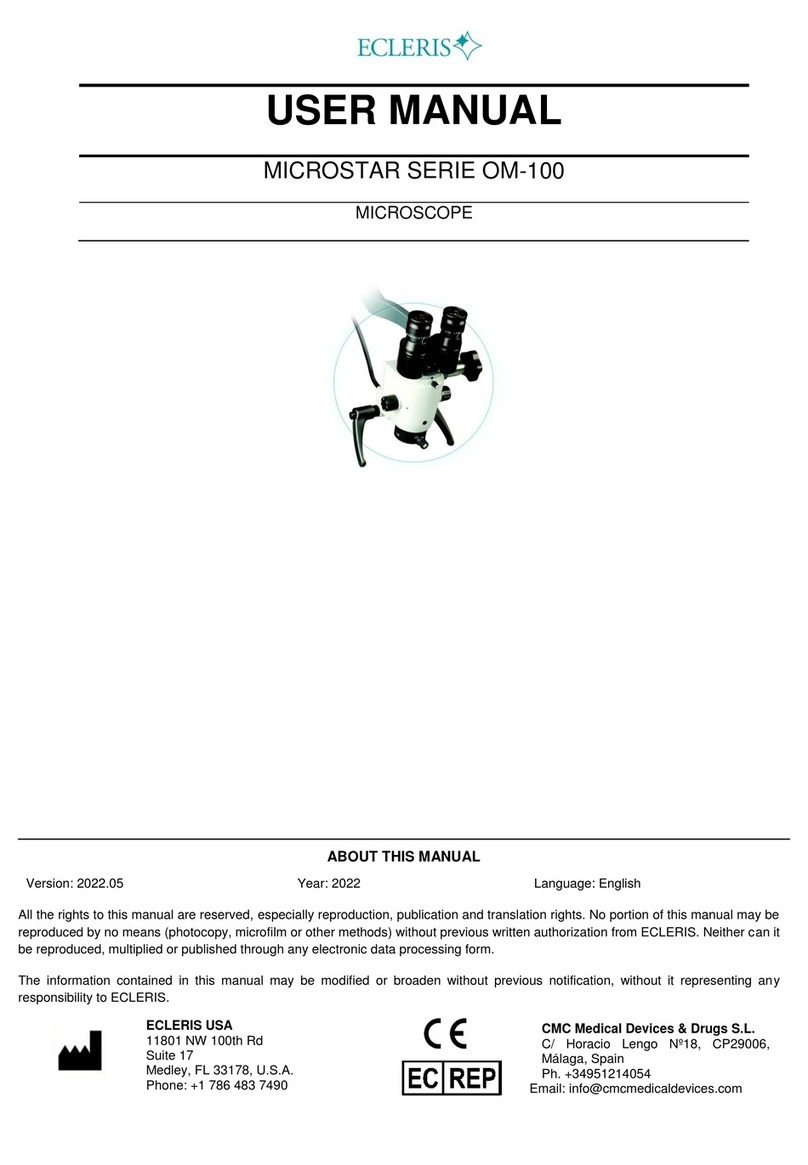 ECLERIS

USER MANUAL

MICROSTAR SERIE OM-100

MICROSCOPE

ABOUT THIS MANUAL

Version: 2022.05 Year: 2022 Language: English

All the rights to this manual are reserved, especially reproduction, publication and translation rights. No portion of this manual may be reproduced by no means (photocopy, microfilm or other methods) without previous written authorization from ECLERIS. Neither can it be reproduced, multiplied or published through any electronic data processing form.

The information contained in this manual may be modified or broaden without previous notification, without it representing any responsibility to ECLERIS.

ECLERIS USA
11801 NW 100th Rd
Suite 17
Medley, FL 33178, U.S.A.
Phone: +1 786 483 7490

CE

EC REP

CMC Medical Devices & Drugs S.L.
C/ Horacio Lengo Nº18, CP29006, Málaga, Spain
Ph. +34951214054
Email: info@cmcmedicaldevices.com